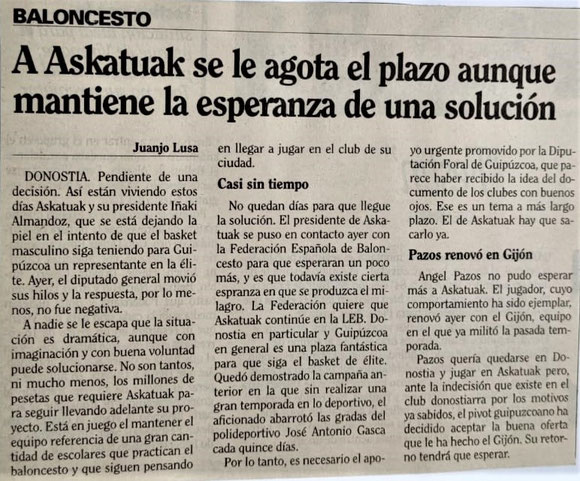 BALONCESTO

A Askatuak se le agota el plazo aunque mantiene la esperanza de una solución

Juanjo Lusa

DONOSTIA. Pendiente de una decisión. Así están viviendo estos días Askatuak y su presidente Iñaki Almandoz, que se está dejando la piel en el intento de que el basket masculino siga teniendo para Guipúzcoa un representante en la élite. Ayer, el diputado general movió sus hilos y la respuesta, por lo menos, no fue negativa.

A nadie se le escapa que la situación es dramática, aunque con imaginación y con buena voluntad puede solucionarse. No son tantos, ni mucho menos, los millones de pesetas que requiere Askatuak para seguir llevando adelante su proyecto. Está en juego el mantener el equipo referencia de una gran cantidad de escolares que practican el baloncesto y que siguen pensando en llegar a jugar en el club de su ciudad.

Casi sin tiempo

No quedan días para que llegue la solución. El presidente de Askatuak se puso en contacto ayer con la Federación Española de Baloncesto para que esperaran un poco más, y es que todavía existe cierta espranza en que se produzca el milagro. La Federación quiere que Askatuak continúe en la LEB. Donostia en particular y Guipúzcoa en general es una plaza fantástica para que siga el basket de élite. Quedó demostrado la campaña anterior en la que sin realizar una gran temporada en lo deportivo, el aficionado abarrotó las gradas del polideportivo José Antonio Gasca cada quince días.

Por lo tanto, es necesario el apoyo urgente promovido por la Diputación Foral de Guipúzcoa, que parece haber recibido la idea del documento de los clubes con buenos ojos. Ese es un tema a más largo plazo. El de Askatuak hay que sacarlo ya.

Pazos renovó en Gijón

Angel Pazos no pudo esperar más a Askatuak. El jugador, cuyo comportamiento ha sido ejemplar, renovó ayer con el Gijón, equipo en el que ya militó la pasada temporada.

Pazos quería quedarse en Donostia y jugar en Askatuak pero, ante la indecisión que existe en el club donostiarra por los motivos ya sabidos, el pivot guipuzcoano ha decidido aceptar la buena oferta que le ha hecho el Gijón. Su retorno tendrá que esperar.